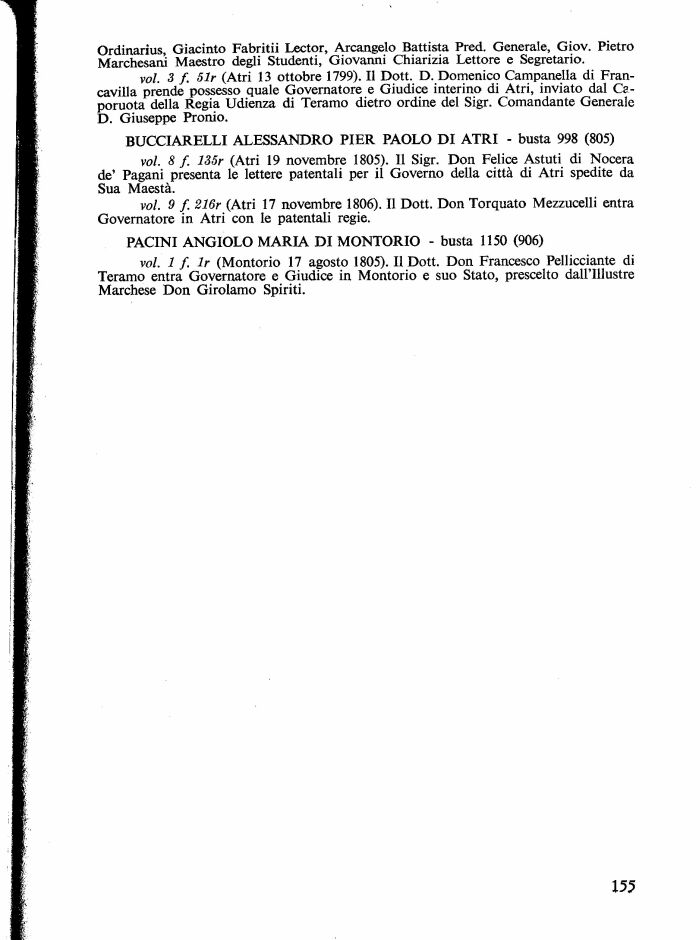 Ordinarius, Giacinto Fabritii Lector, Arcangelo Battista Pred. Generale, Giov. Pietro Marchesani Maestro degli Studenti, Giovanni Chiarizia Lettore e Segretario.

vol. 3 f. 51r (Atri 13 ottobre 1799). Il Dott. D. Domenico Campanella di Francavilla prende possesso quale Governatore e Giudice interino di Atri, inviato dal Caporuota della Regia Udienza di Teramo dietro ordine del Sigr. Comandante Generale D. Giuseppe Pronio.

BUCCIARELLI ALESSANDRO PIER PAOLO DI ATRI - busta 998 (805)

vol. 8 f. 135r (Atri 19 novembre 1805). Il Sigr. Don Felice Astuti di Nocera de' Pagani presenta le lettere patentali per il Governo della città di Atri spedite da Sua Maestà.

vol. 9 f. 216r (Atri 17 novembre 1806). Il Dott. Don Torquato Mezzucelli entra Governatore in Atri con le patentali regie.

PACINI ANGIOLO MARIA DI MONTORIO - busta 1150 (906)

vol. 1 f. 1r (Montorio 17 agosto 1805). Il Dott. Don Francesco Pellicciante di Teramo entra Governatore e Giudice in Montorio e suo Stato, prescelto dall'Illustre Marchese Don Girolamo Spiriti.

155